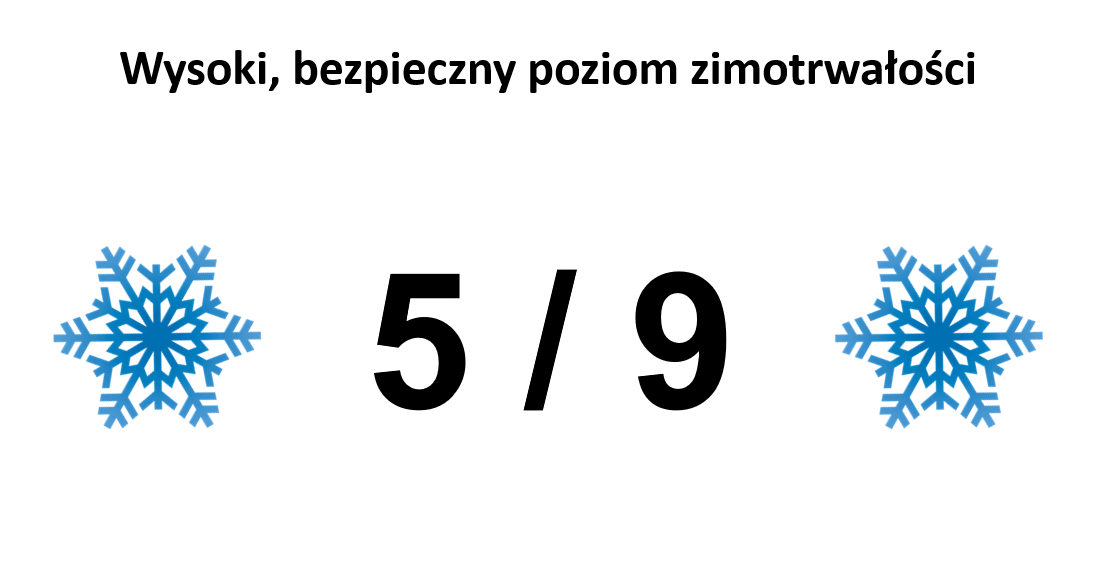 Wysoki, bezpieczny poziom zimotrwałości

5 / 9